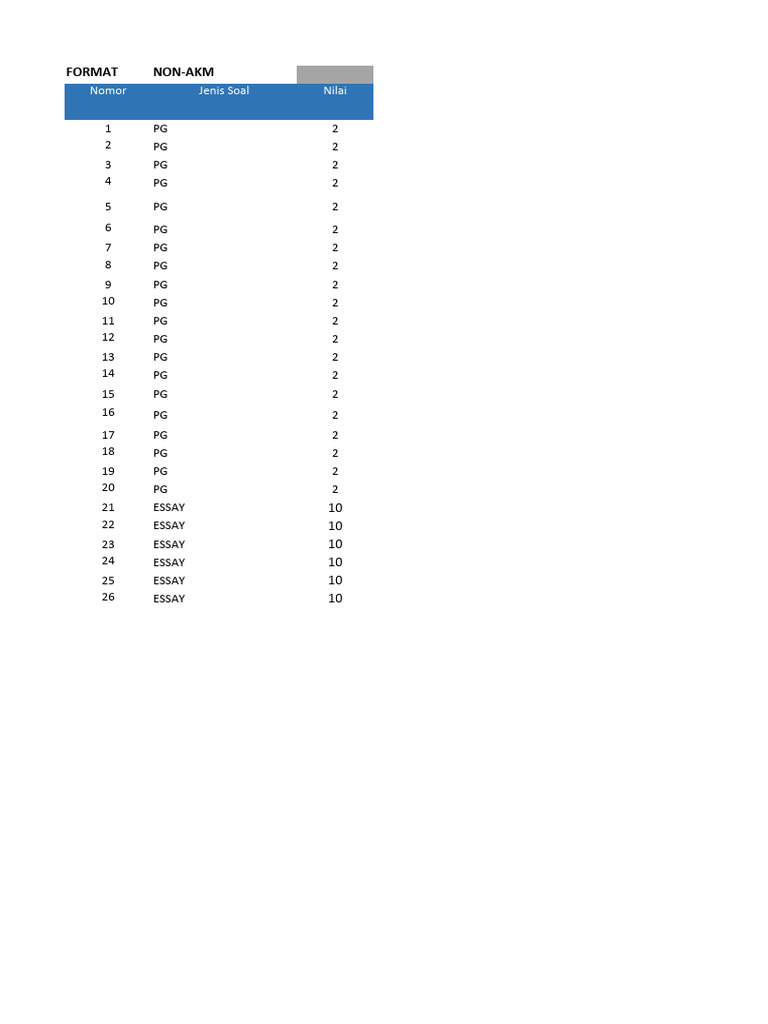 FORMAT NON-AKM

| Nomor | Jenis Soal | Nilai |
|---|---|---|
| 1 | PG | 2 |
| 2 | PG | 2 |
| 3 | PG | 2 |
| 4 | PG | 2 |
| 5 | PG | 2 |
| 6 | PG | 2 |
| 7 | PG | 2 |
| 8 | PG | 2 |
| 9 | PG | 2 |
| 10 | PG | 2 |
| 11 | PG | 2 |
| 12 | PG | 2 |
| 13 | PG | 2 |
| 14 | PG | 2 |
| 15 | PG | 2 |
| 16 | PG | 2 |
| 17 | PG | 2 |
| 18 | PG | 2 |
| 19 | PG | 2 |
| 20 | PG | 2 |
| 21 | ESSAY | 10 |
| 22 | ESSAY | 10 |
| 23 | ESSAY | 10 |
| 24 | ESSAY | 10 |
| 25 | ESSAY | 10 |
| 26 | ESSAY | 10 |